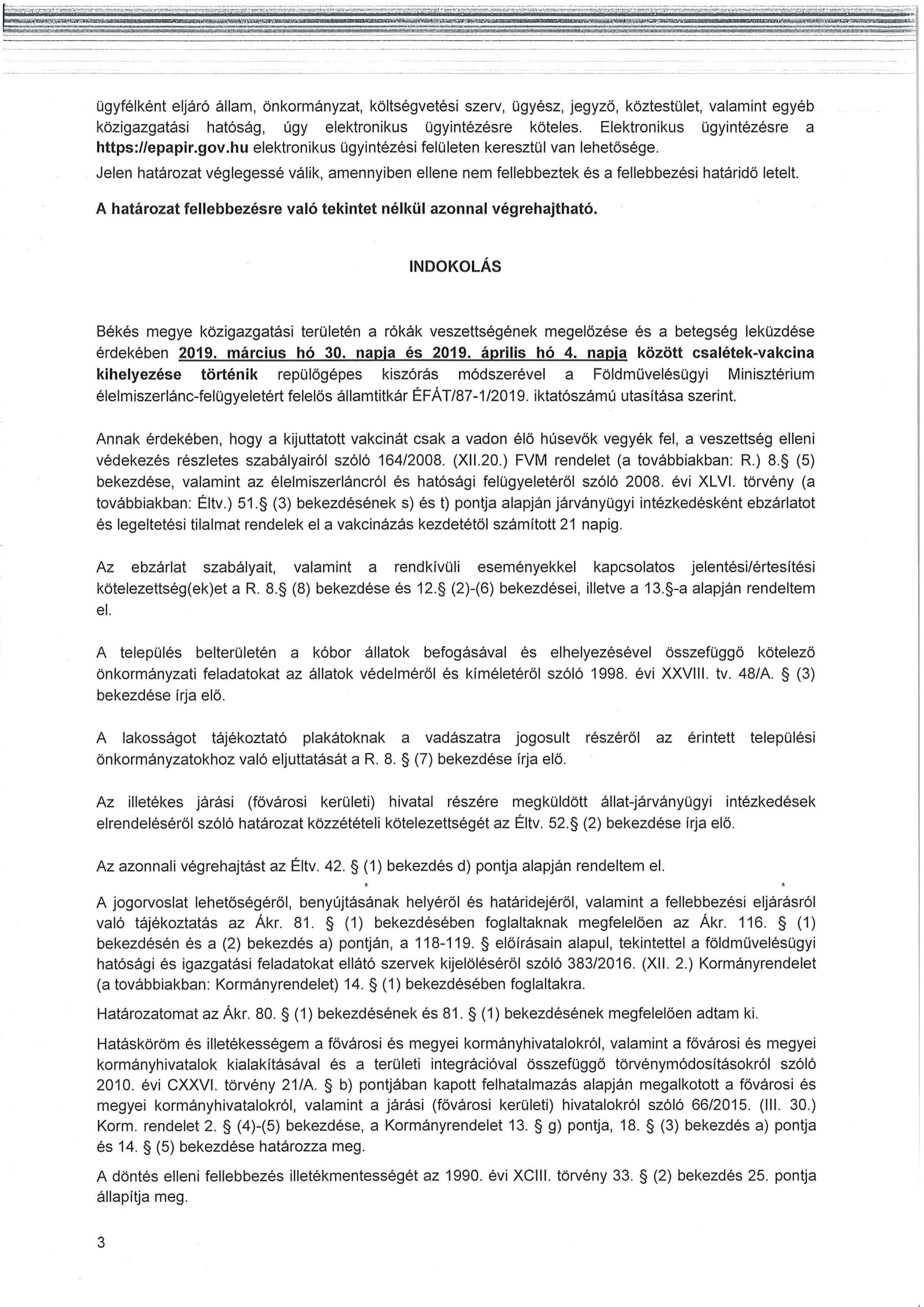 ügyfélként eljáró állam, önkormányzat, költségvetési szerv, ügyész, jegyző, köztestület, valamint egyéb közigazgatási hatóság, úgy elektronikus ügyintézésre köteles. Elektronikus ügyintézésre a https://epapir.gov.hu elektronikus ügyintézési felületen keresztül van lehetősége.

Jelen határozat véglegessé válik, amennyiben ellene nem fellebbeztek és a fellebbezési határidő letelt.

A határozat fellebbezésre való tekintet nélkül azonnal végrehajtható.

INDOKOLÁS

Békés megye közigazgatási területén a rókák veszettségének megelőzése és a betegség leküzdése érdekében 2019. március hó 30. napja és 2019. április hó 4. napja között csalétek-vakcina kihelyezése történik repülőgépes kiszórás módszerével a Földművelésügyi Minisztérium élelmiszerlánc-felügyeletért felelős államtitkár ÉFÁT/87-1/2019. iktatószámú utasítása szerint.

Annak érdekében, hogy a kijuttatott vakcinát csak a vadon élő húsevők vegyék fel, a veszettség elleni védekezés részletes szabályairól szóló 164/2008. (XII.20.) FVM rendelet (a továbbiakban: R.) 8.§ (5) bekezdése, valamint az élelmiszerláncról és hatósági felügyeletéről szóló 2008. évi XLVI. törvény (a továbbiakban: Éltv.) 51.§ (3) bekezdésének s) és t) pontja alapján járványügyi intézkedésként ebzárlatot és legeltetési tilalmat rendelek el a vakcinázás kezdetétől számított 21 napig.

Az ebzárlat szabályait, valamint a rendkívüli eseményekkel kapcsolatos jelentési/értesítési kötelezettség(ek)et a R. 8.§ (8) bekezdése és 12.§ (2)-(6) bekezdései, illetve a 13.§-a alapján rendeltem el.

A település belterületén a kóbor állatok befogásával és elhelyezésével összefüggő kötelező önkormányzati feladatokat az állatok védelméről és kíméletéről szóló 1998. évi XXVIII. tv. 48/A. § (3) bekezdése írja elő.

A lakosságot tájékoztató plakátoknak a vadászatra jogosult részéről az érintett települési önkormányzatokhoz való eljuttatását a R. 8. § (7) bekezdése írja elő.

Az illetékes járási (fővárosi kerületi) hivatal részére megküldött állat-járványügyi intézkedések elrendeléséről szóló határozat közzétételi kötelezettségét az Éltv. 52.§ (2) bekezdése írja elő.

Az azonnali végrehajtást az Éltv. 42. § (1) bekezdés d) pontja alapján rendeltem el.

A jogorvoslat lehetőségéről, benyújtásának helyéről és határidejéről, valamint a fellebbezési eljárásról való tájékoztatás az Ákr. 81. § (1) bekezdésében foglaltaknak megfelelően az Ákr. 116. § (1) bekezdésén és a (2) bekezdés a) pontján, a 118-119. § előírásain alapul, tekintettel a földművelésügyi hatósági és igazgatási feladatokat ellátó szervek kijelöléséről szóló 383/2016. (XII. 2.) Kormányrendelet (a továbbiakban: Kormányrendelet) 14. § (1) bekezdésében foglaltakra.

Határozatomat az Ákr. 80. § (1) bekezdésének és 81. § (1) bekezdésének megfelelően adtam ki.

Hatásköröm és illetékességem a fővárosi és megyei kormányhivatalokról, valamint a fővárosi és megyei kormányhivatalok kialakításával és a területi integrációval összefüggő törvénymódosításokról szóló 2010. évi CXXVI. törvény 21/A. § b) pontjában kapott felhatalmazás alapján megalkotott a fővárosi és megyei kormányhivatalokról, valamint a járási (fővárosi kerületi) hivatalokról szóló 66/2015. (III. 30.) Korm. rendelet 2. § (4)-(5) bekezdése, a Kormányrendelet 13. § g) pontja, 18. § (3) bekezdés a) pontja és 14. § (5) bekezdése határozza meg.

A döntés elleni fellebbezés illetékmentességét az 1990. évi XCIII. törvény 33. § (2) bekezdés 25. pontja állapítja meg.

3